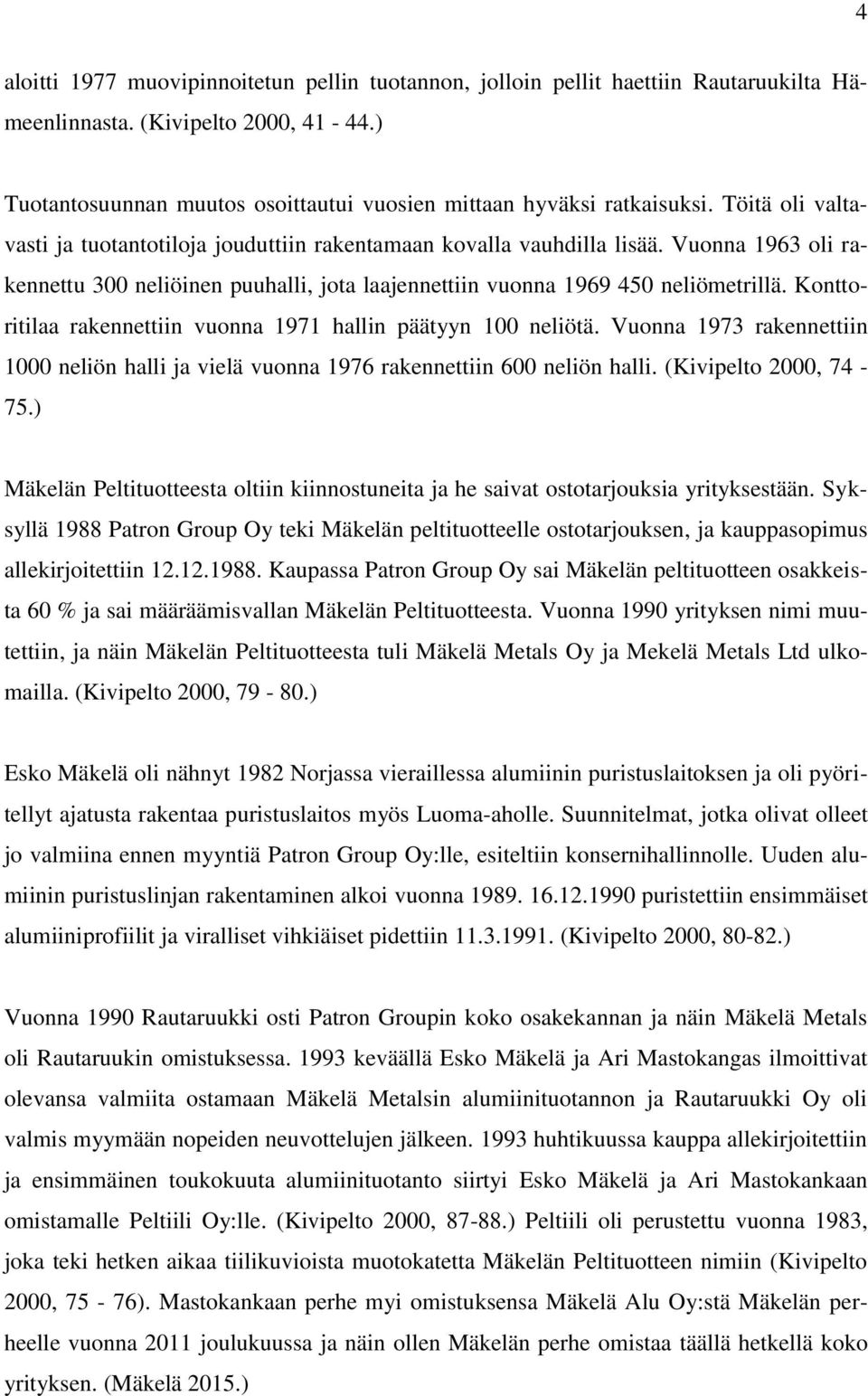 4

aloitti 1977 muovipinnoitetun pellin tuotannon, jolloin pellit haettiin Rautaruukilta Hämeenlinnasta. (Kivipelto 2000, 41 - 44.)

Tuotantosuunnan muutos osoittautui vuosien mittaan hyväksi ratkaisuksi. Töitä oli valtavasti ja tuotantotiloja jouduttiin rakentamaan kovalla vauhdilla lisää. Vuonna 1963 oli rakennettu 300 neliöinen puuhalli, jota laajennettiin vuonna 1969 450 neliömetrillä. Konttoritilaa rakennettiin vuonna 1971 hallin päätyyn 100 neliötä. Vuonna 1973 rakennettiin 1000 neliön halli ja vielä vuonna 1976 rakennettiin 600 neliön halli. (Kivipelto 2000, 74 - 75.)

Mäkelän Peltituotteesta oltiin kiinnostuneita ja he saivat ostotarjouksia yrityksestään. Syksyllä 1988 Patron Group Oy teki Mäkelän peltituotteelle ostotarjouksen, ja kauppasopimus allekirjoitettiin 12.12.1988. Kaupassa Patron Group Oy sai Mäkelän peltituotteen osakkeista 60 % ja sai määräämisvallan Mäkelän Peltituotteesta. Vuonna 1990 yrityksen nimi muutettiin, ja näin Mäkelän Peltituotteesta tuli Mäkelä Metals Oy ja Mekelä Metals Ltd ulkomailla. (Kivipelto 2000, 79 - 80.)

Esko Mäkelä oli nähnyt 1982 Norjassa vieraillessa alumiinin puristuslaitoksen ja oli pyöritellyt ajatusta rakentaa puristuslaitos myös Luoma-aholle. Suunnitelmat, jotka olivat olleet jo valmiina ennen myyntiä Patron Group Oy:lle, esiteltiin konsernihallinnolle. Uuden alumiinin puristuslinjan rakentaminen alkoi vuonna 1989. 16.12.1990 puristettiin ensimmäiset alumiiniprofiilit ja viralliset vihkiäiset pidettiin 11.3.1991. (Kivipelto 2000, 80-82.)

Vuonna 1990 Rautaruukki osti Patron Groupin koko osakekannan ja näin Mäkelä Metals oli Rautaruukin omistuksessa. 1993 keväällä Esko Mäkelä ja Ari Mastokangas ilmoittivat olevansa valmiita ostamaan Mäkelä Metalsin alumiinituotannon ja Rautaruukki Oy oli valmis myymään nopeiden neuvottelujen jälkeen. 1993 huhtikuussa kauppa allekirjoitettiin ja ensimmäinen toukokuuta alumiinituotanto siirtyi Esko Mäkelä ja Ari Mastokankaan omistamalle Peltiili Oy:lle. (Kivipelto 2000, 87-88.) Peltiili oli perustettu vuonna 1983, joka teki hetken aikaa tiilikuvioista muotokatetta Mäkelän Peltituotteen nimiin (Kivipelto 2000, 75 - 76). Mastokankaan perhe myi omistuksensa Mäkelä Alu Oy:stä Mäkelän perheelle vuonna 2011 joulukuussa ja näin ollen Mäkelän perhe omistaa täällä hetkellä koko yrityksen. (Mäkelä 2015.)